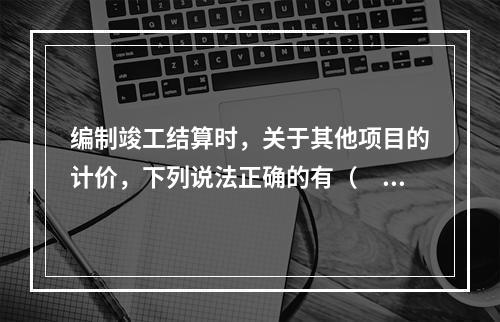 编制竣工结算时，关于其他项目的计价，下列说法正确的有（ ...